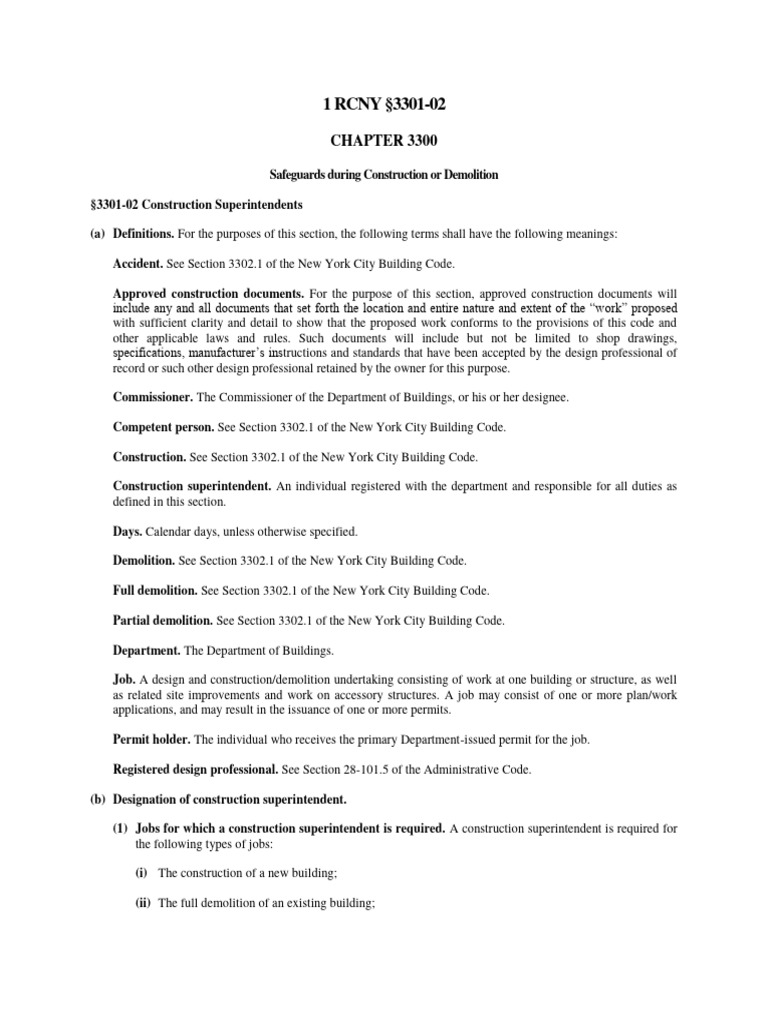 1 RCNY §3301-02

CHAPTER 3300

Safeguards during Construction or Demolition

§3301-02 Construction Superintendents

(a) Definitions. For the purposes of this section, the following terms shall have the following meanings:

Accident. See Section 3302.1 of the New York City Building Code.

Approved construction documents. For the purpose of this section, approved construction documents will include any and all documents that set forth the location and entire nature and extent of the "work" proposed with sufficient clarity and detail to show that the proposed work conforms to the provisions of this code and other applicable laws and rules. Such documents will include but not be limited to shop drawings, specifications, manufacturer's instructions and standards that have been accepted by the design professional of record or such other design professional retained by the owner for this purpose.

Commissioner. The Commissioner of the Department of Buildings, or his or her designee.

Competent person. See Section 3302.1 of the New York City Building Code.

Construction. See Section 3302.1 of the New York City Building Code.

Construction superintendent. An individual registered with the department and responsible for all duties as defined in this section.

Days. Calendar days, unless otherwise specified.

Demolition. See Section 3302.1 of the New York City Building Code.

Full demolition. See Section 3302.1 of the New York City Building Code.

Partial demolition. See Section 3302.1 of the New York City Building Code.

Department. The Department of Buildings.

Job. A design and construction/demolition undertaking consisting of work at one building or structure, as well as related site improvements and work on accessory structures. A job may consist of one or more plan/work applications, and may result in the issuance of one or more permits.

Permit holder. The individual who receives the primary Department-issued permit for the job.

Registered design professional. See Section 28-101.5 of the Administrative Code.

(b) Designation of construction superintendent.

(1) Jobs for which a construction superintendent is required. A construction superintendent is required for the following types of jobs:

(i) The construction of a new building;

(ii) The full demolition of an existing building;